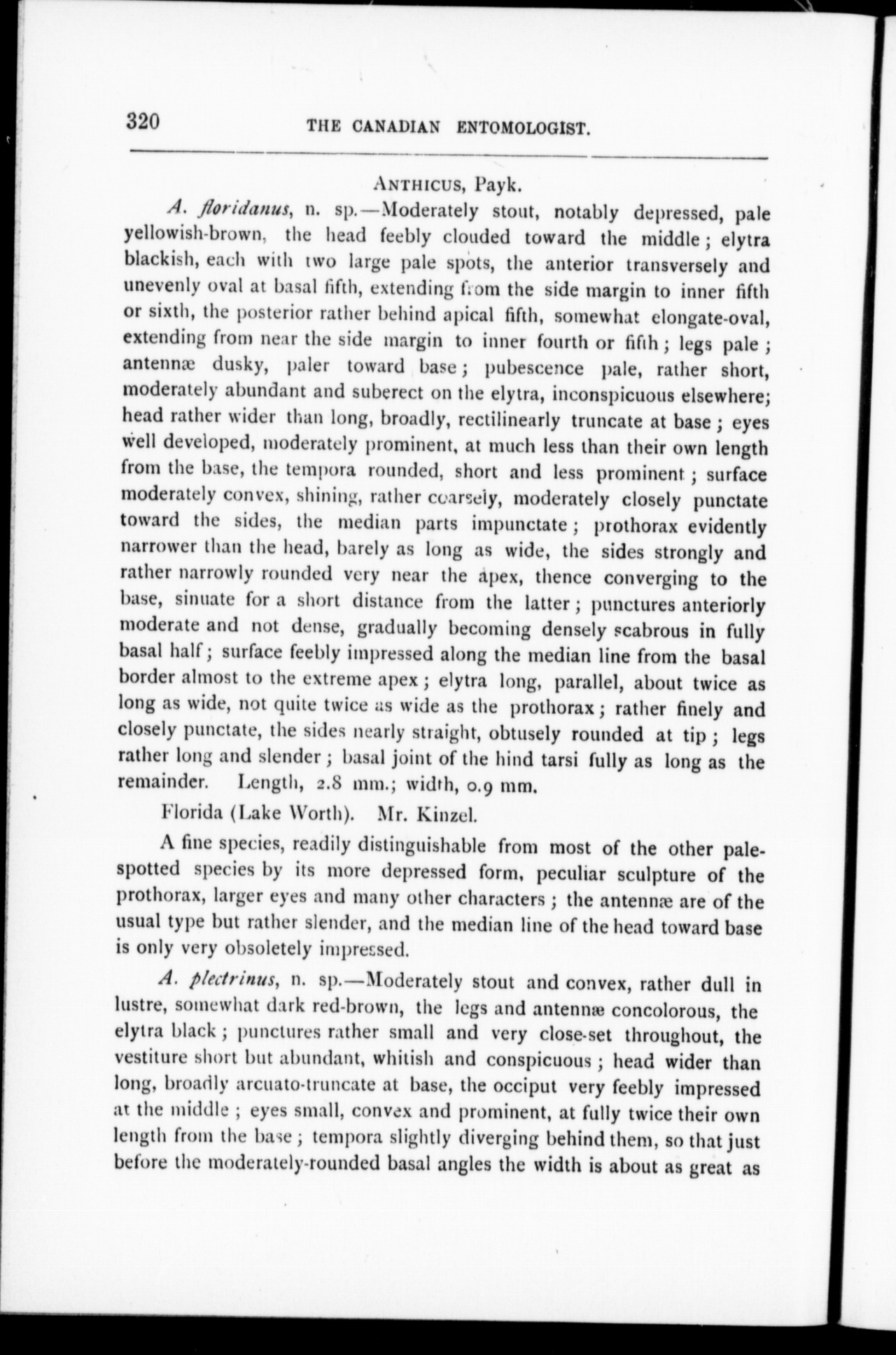 320 THE CANADIAN ENTOMOLOGIST.

ANTHICUS, Payk.

A. floridanus, n. sp.—Moderately stout, notably depressed, pale yellowish-brown, the head feebly clouded toward the middle; elytra blackish, each with two large pale spots, the anterior transversely and unevenly oval at basal fifth, extending from the side margin to inner fifth or sixth, the posterior rather behind apical fifth, somewhat elongate-oval, extending from near the side margin to inner fourth or fifth; legs pale; antennæ dusky, paler toward base; pubescence pale, rather short, moderately abundant and suberect on the elytra, inconspicuous elsewhere; head rather wider than long, broadly, rectilinearly truncate at base; eyes well developed, moderately prominent, at much less than their own length from the base, the tempora rounded, short and less prominent; surface moderately convex, shining, rather coarsely, moderately closely punctate toward the sides, the median parts impunctate; prothorax evidently narrower than the head, barely as long as wide, the sides strongly and rather narrowly rounded very near the apex, thence converging to the base, sinuate for a short distance from the latter; punctures anteriorly moderate and not dense, gradually becoming densely scabrous in fully basal half; surface feebly impressed along the median line from the basal border almost to the extreme apex; elytra long, parallel, about twice as long as wide, not quite twice as wide as the prothorax; rather finely and closely punctate, the sides nearly straight, obtusely rounded at tip; legs rather long and slender; basal joint of the hind tarsi fully as long as the remainder. Length, 2.8 mm.; width, 0.9 mm.

Florida (Lake Worth). Mr. Kinzel.

A fine species, readily distinguishable from most of the other pale-spotted species by its more depressed form, peculiar sculpture of the prothorax, larger eyes and many other characters; the antennæ are of the usual type but rather slender, and the median line of the head toward base is only very obsoletely impressed.

A. plectrinus, n. sp.—Moderately stout and convex, rather dull in lustre, somewhat dark red-brown, the legs and antennæ concolorous, the elytra black; punctures rather small and very close-set throughout, the vestiture short but abundant, whitish and conspicuous; head wider than long, broadly arcuato-truncate at base, the occiput very feebly impressed at the middle; eyes small, convex and prominent, at fully twice their own length from the base; tempora slightly diverging behind them, so that just before the moderately-rounded basal angles the width is about as great as